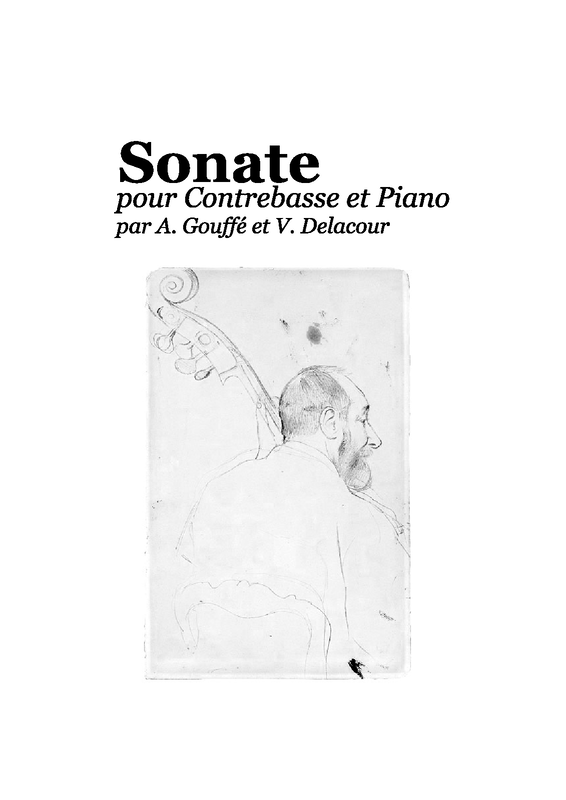 Sonate
pour Contrebasse et Piano
par A. Gouffé et V. Delacour